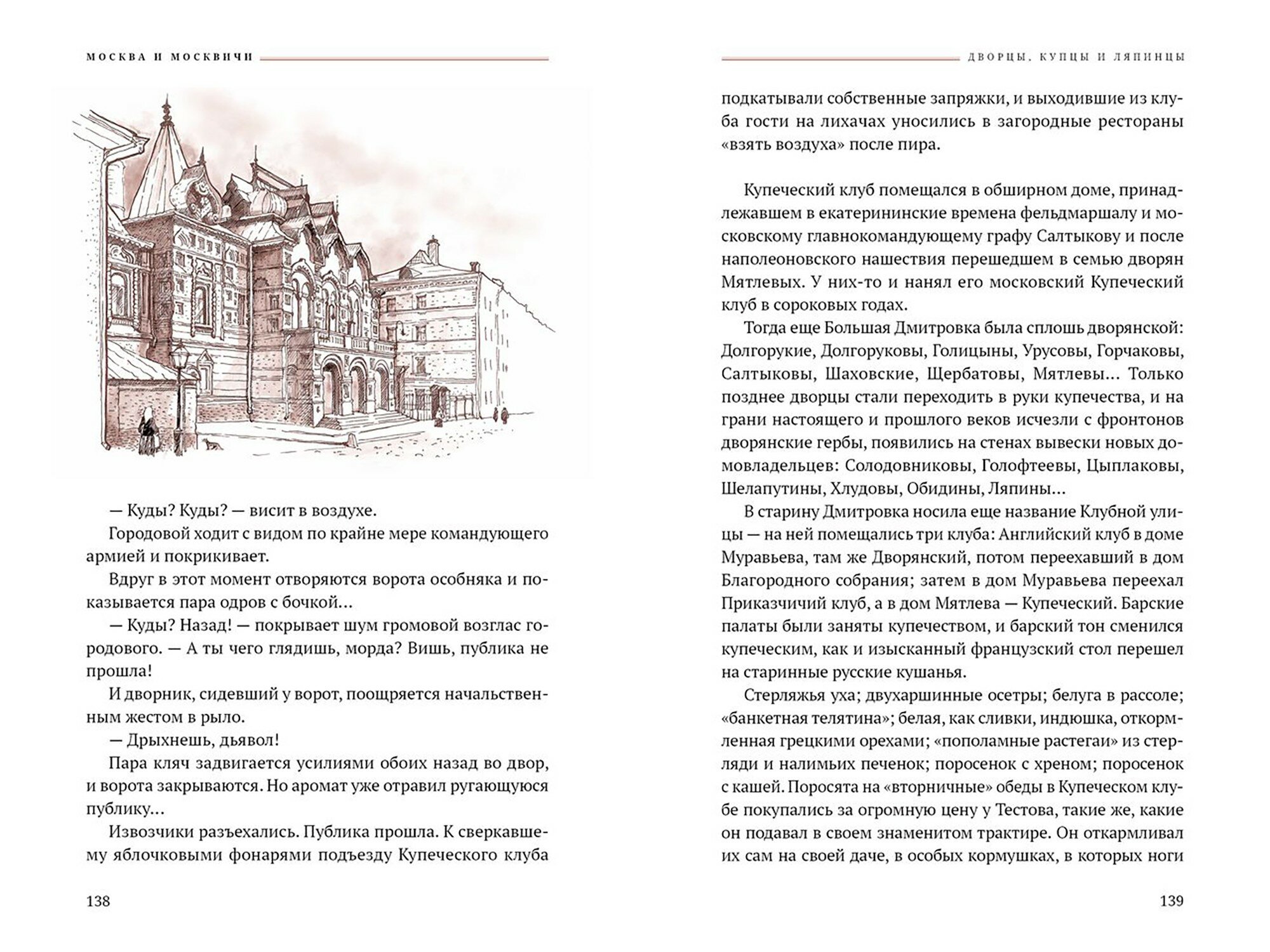 МОСКВА И МОСКВИЧИ

— Куды? Куды? — висит в воздухе.

Городовой ходит с видом по крайне мере командующего армией и покрикивает.

Вдруг в этот момент отворяются ворота особняка и показывается пара одров с бочкой...

— Куды? Назад! — покрывает шум громовой возглас городового. — А ты чего глядишь, морда? Вишь, публика не прошла!

И дворник, сидевший у ворот, поощряется начальственным жестом в рыло.

— Дрыхнешь, дьявол!

Пара кляч задвигается усилиями обоих назад во двор, и ворота закрываются. Но аромат уже отравил ругающуюся публику...

Извозчики разъехались. Публика прошла. К сверкавшему яблочковыми фонарями подъезду Купеческого клуба

138

ДВОРЦЫ, КУПЦЫ И ЛЯПИНЦЫ

подкатывали собственные запряжки, и выходившие из клуба гости на лихачах уносились в загородные рестораны «взять воздуха» после пира.

Купеческий клуб помещался в обширном доме, принадлежавшем в екатерининские времена фельдмаршалу и московскому главнокомандующему графу Салтыкову и после наполеоновского нашествия перешедшем в семью дворян Мятлевых. У них-то и нанял его московский Купеческий клуб в сороковых годах.

Тогда еще Большая Дмитровка была сплошь дворянской: Долгорукие, Долгоруковы, Голицыны, Урусовы, Горчаковы, Салтыковы, Шаховские, Щербатовы, Мятлевы... Только позднее дворцы стали переходить в руки купечества, и на грани настоящего и прошлого веков исчезли с фронтонов дворянские гербы, появились на стенах вывески новых домовладельцев: Солодовниковы, Голофтеевы, Цыплаковы, Шелапутины, Хлудовы, Обидины, Ляпины...

В старину Дмитровка носила еще название Клубной улицы — на ней помещались три клуба: Английский клуб в доме Муравьева, там же Дворянский, потом переехавший в дом Благородного собрания; затем в дом Муравьева переехал Приказчичий клуб, а в дом Мятлева — Купеческий. Барские палаты были заняты купечеством, и барский тон сменился купеческим, как и изысканный французский стол перешел на старинные русские кушанья.

Стерляжья уха; двухаршинные осетры; белуга в рассоле; «банкетная телятина»; белая, как сливки, индюшка, откормленная грецкими орехами; «пополамные растегаи» из стерляди и налимьих печенок; поросенок с хреном; поросенок с кашей. Поросята на «вторничные» обеды в Купеческом клубе покупались за огромную цену у Тестова, такие же, какие он подавал в своем знаменитом трактире. Он откармливал их сам на своей даче, в особых кормушках, в которых ноги

139